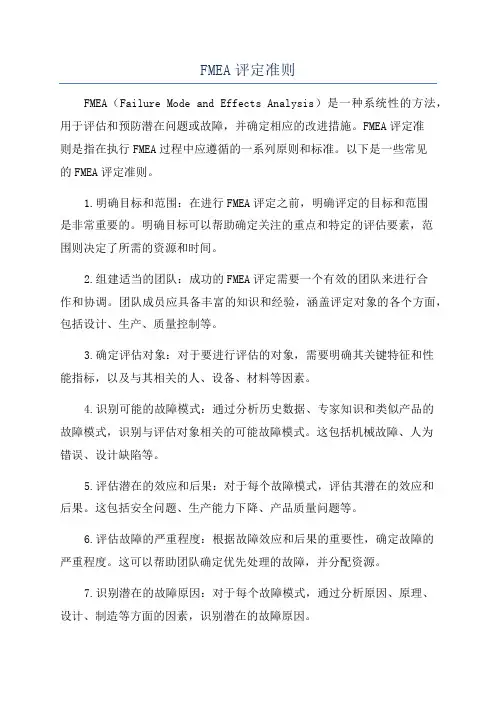 FMEA 评定准则

FMEA（Failure Mode and Effects Analysis）是一种系统性的方法，用于评估和预防潜在问题或故障，并确定相应的改进措施。FMEA 评定准则是指在执行 FMEA 过程中应遵循的一系列原则和标准。以下是一些常见的 FMEA 评定准则。

1.明确目标和范围：在进行 FMEA 评定之前，明确评定的目标和范围是非常重要的。明确目标可以帮助确定关注的重点和特定的评估要素，范围则决定了所需的资源和时间。

2.组建适当的团队：成功的 FMEA 评定需要一个有效的团队来进行合作和协调。团队成员应具备丰富的知识和经验，涵盖评定对象的各个方面，包括设计、生产、质量控制等。

3.确定评估对象：对于要进行评估的对象，需要明确其关键特征和性能指标，以及与其相关的人、设备、材料等因素。

4.识别可能的故障模式：通过分析历史数据、专家知识和类似产品的故障模式，识别与评估对象相关的可能故障模式。这包括机械故障、人为错误、设计缺陷等。

5.评估潜在的效应和后果：对于每个故障模式，评估其潜在的效应和后果。这包括安全问题、生产能力下降、产品质量问题等。

6.评估故障的严重程度：根据故障效应和后果的重要性，确定故障的严重程度。这可以帮助团队确定优先处理的故障，并分配资源。

7.识别潜在的故障原因：对于每个故障模式，通过分析原因、原理、设计、制造等方面的因素，识别潜在的故障原因。